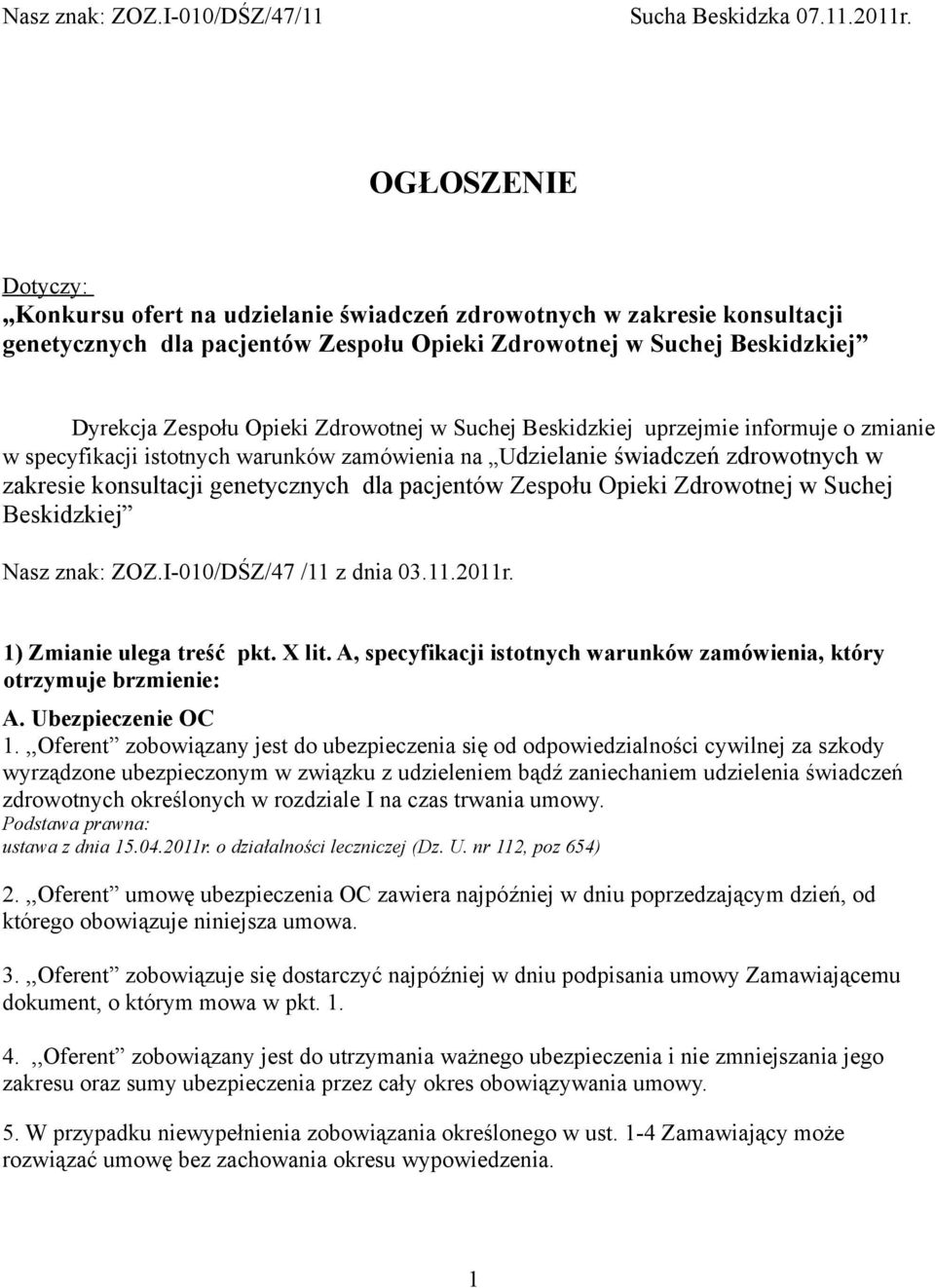 Nasz znak: ZOZ.I-010/DŚZ/47/11 Sucha Beskidzka 07.11.2011r.

OGŁOSZENIE

Dotyczy:
„Konkursu ofert na udzielanie świadczeń zdrowotnych w zakresie konsultacji genetycznych dla pacjentów Zespołu Opieki Zdrowotnej w Suchej Beskidzkiej”

Dyrekcja Zespołu Opieki Zdrowotnej w Suchej Beskidzkiej uprzejmie informuje o zmianie w specyfikacji istotnych warunków zamówienia na „Udzielanie świadczeń zdrowotnych w zakresie konsultacji genetycznych dla pacjentów Zespołu Opieki Zdrowotnej w Suchej Beskidzkiej”

Nasz znak: ZOZ.I-010/DŚZ/47 /11 z dnia 03.11.2011r.

1) Zmianie ulega treść pkt. X lit. A, specyfikacji istotnych warunków zamówienia, który otrzymuje brzmienie:

A. Ubezpieczenie OC
1. „Oferent” zobowiązany jest do ubezpieczenia się od odpowiedzialności cywilnej za szkody wyrządzone ubezpieczonym w związku z udzieleniem bądź zaniechaniem udzielenia świadczeń zdrowotnych określonych w rozdziale I na czas trwania umowy.
Podstawa prawna:
ustawa z dnia 15.04.2011r. o działalności leczniczej (Dz. U. nr 112, poz 654)

2. „Oferent” umowę ubezpieczenia OC zawiera najpóźniej w dniu poprzedzającym dzień, od którego obowiązuje niniejsza umowa.

3. „Oferent” zobowiązuje się dostarczyć najpóźniej w dniu podpisania umowy Zamawiającemu dokument, o którym mowa w pkt. 1.

4. ,,Oferent” zobowiązany jest do utrzymania ważnego ubezpieczenia i nie zmniejszania jego zakresu oraz sumy ubezpieczenia przez cały okres obowiązywania umowy.

5. W przypadku niewypełnienia zobowiązania określonego w ust. 1-4 Zamawiający może rozwiązać umowę bez zachowania okresu wypowiedzenia.

1